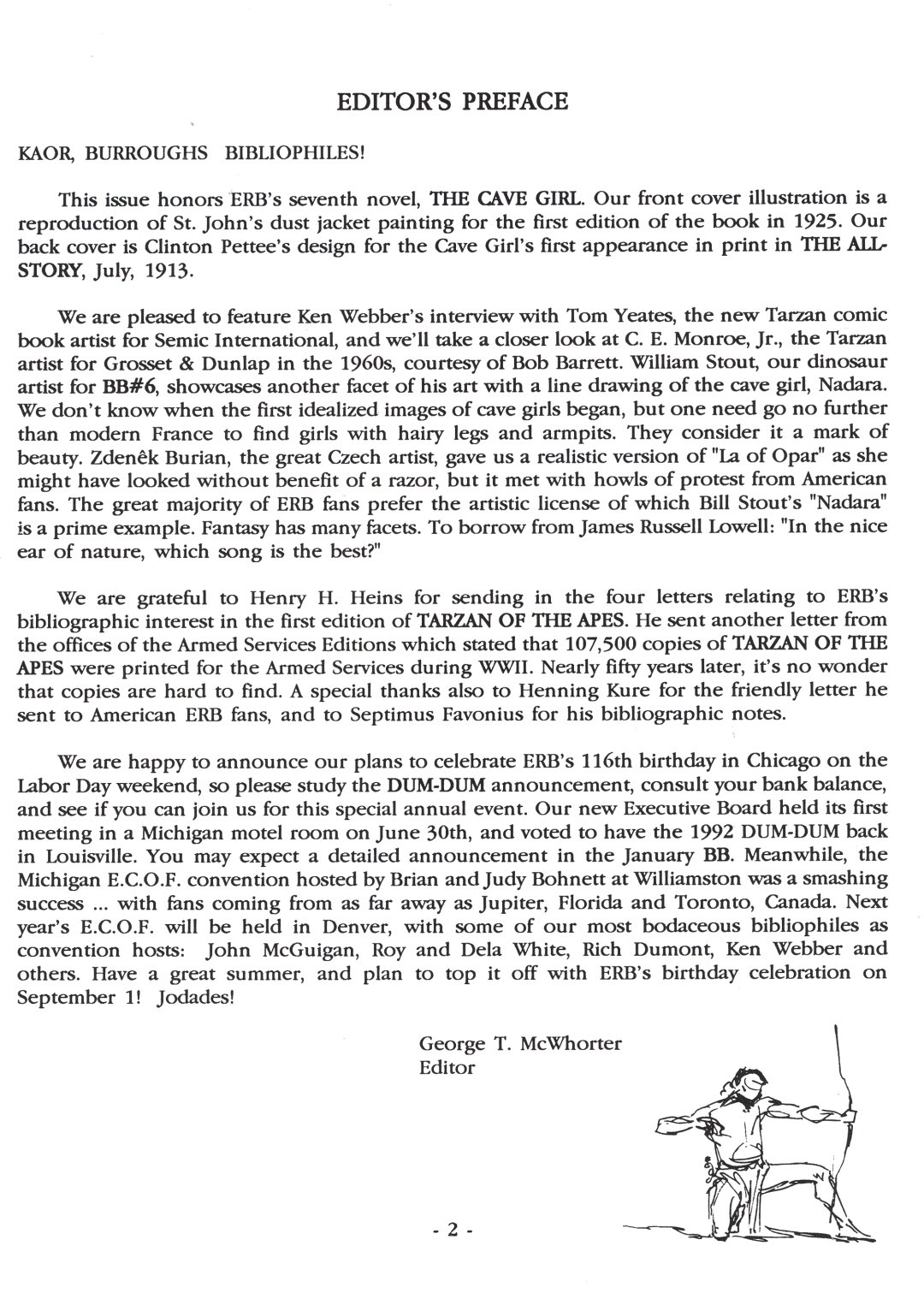 EDITOR'S PREFACE

KAOR, BURROUGHS BIBLIOPHILES!

This issue honors ERB's seventh novel, THE CAVE GIRL. Our front cover illustration is a reproduction of St. John's dust jacket painting for the first edition of the book in 1925. Our back cover is Clinton Pettee's design for the Cave Girl's first appearance in print in THE ALL-STORY, July, 1913.

We are pleased to feature Ken Webber's interview with Tom Yeates, the new Tarzan comic book artist for Semic International, and we'll take a closer look at C. E. Monroe, Jr., the Tarzan artist for Grosset & Dunlap in the 1960s, courtesy of Bob Barrett. William Stout, our dinosaur artist for BB#6, showcases another facet of his art with a line drawing of the cave girl, Nadara. We don't know when the first idealized images of cave girls began, but one need go no further than modern France to find girls with hairy legs and armpits. They consider it a mark of beauty. Zdenêk Burian, the great Czech artist, gave us a realistic version of "La of Opar" as she might have looked without benefit of a razor, but it met with howls of protest from American fans. The great majority of ERB fans prefer the artistic license of which Bill Stout's "Nadara" is a prime example. Fantasy has many facets. To borrow from James Russell Lowell: "In the nice ear of nature, which song is the best?"

We are grateful to Henry H. Heins for sending in the four letters relating to ERB's bibliographic interest in the first edition of TARZAN OF THE APES. He sent another letter from the offices of the Armed Services Editions which stated that 107,500 copies of TARZAN OF THE APES were printed for the Armed Services during WWII. Nearly fifty years later, it's no wonder that copies are hard to find. A special thanks also to Henning Kure for the friendly letter he sent to American ERB fans, and to Septimus Favonius for his bibliographic notes.

We are happy to announce our plans to celebrate ERB's 116th birthday in Chicago on the Labor Day weekend, so please study the DUM-DUM announcement, consult your bank balance, and see if you can join us for this special annual event. Our new Executive Board held its first meeting in a Michigan motel room on June 30th, and voted to have the 1992 DUM-DUM back in Louisville. You may expect a detailed announcement in the January BB. Meanwhile, the Michigan E.C.O.F. convention hosted by Brian and Judy Bohnett at Williamston was a smashing success ... with fans coming from as far away as Jupiter, Florida and Toronto, Canada. Next year's E.C.O.F. will be held in Denver, with some of our most bodaceous bibliophiles as convention hosts: John McGuigan, Roy and Dela White, Rich Dumont, Ken Webber and others. Have a great summer, and plan to top it off with ERB's birthday celebration on September 1! Jodades!

George T. McWhorter
Editor

- 2 -